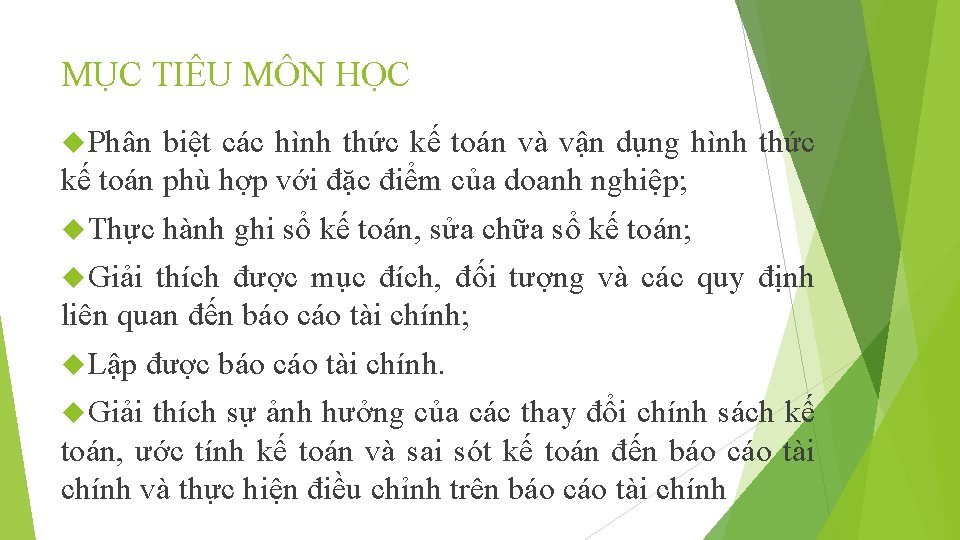 MỤC TIÊU MÔN HỌC

◆Phân biệt các hình thức kế toán và vận dụng hình thức kế toán phù hợp với đặc điểm của doanh nghiệp;

◆Thực hành ghi sổ kế toán, sửa chữa sổ kế toán;

◆Giải thích được mục đích, đối tượng và các quy định liên quan đến báo cáo tài chính;

◆Lập được báo cáo tài chính.

◆Giải thích sự ảnh hưởng của các thay đổi chính sách kế toán, ước tính kế toán và sai sót kế toán đến báo cáo tài chính và thực hiện điều chỉnh trên báo cáo tài chính